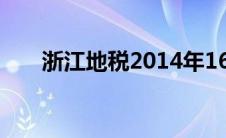 浙江地税2014年16